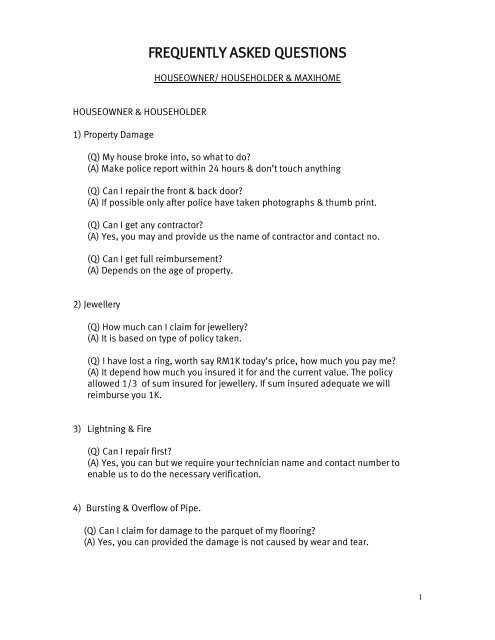 FREQUENTLY ASKED QUESTIONS

HOUSEOWNER/ HOUSEHOLDER & MAXIHOME

HOUSEOWNER & HOUSEHOLDER

1) Property Damage

(Q) My house broke into, so what to do?
(A) Make police report within 24 hours & don't touch anything

(Q) Can I repair the front & back door?
(A) If possible only after police have taken photographs & thumb print.

(Q) Can I get any contractor?
(A) Yes, you may and provide us the name of contractor and contact no.

(Q) Can I get full reimbursement?
(A) Depends on the age of property.

2) Jewellery

(Q) How much can I claim for jewellery?
(A) It is based on type of policy taken.

(Q) I have lost a ring, worth say RM1K today's price, how much you pay me?
(A) It depend how much you insured it for and the current value. The policy allowed 1/3 of sum insured for jewellery. If sum insured adequate we will reimburse you 1K.

3) Lightning & Fire

(Q) Can I repair first?
(A) Yes, you can but we require your technician name and contact number to enable us to do the necessary verification.

4) Bursting & Overflow of Pipe.

(Q) Can I claim for damage to the parquet of my flooring?
(A) Yes, you can provided the damage is not caused by wear and tear.

1